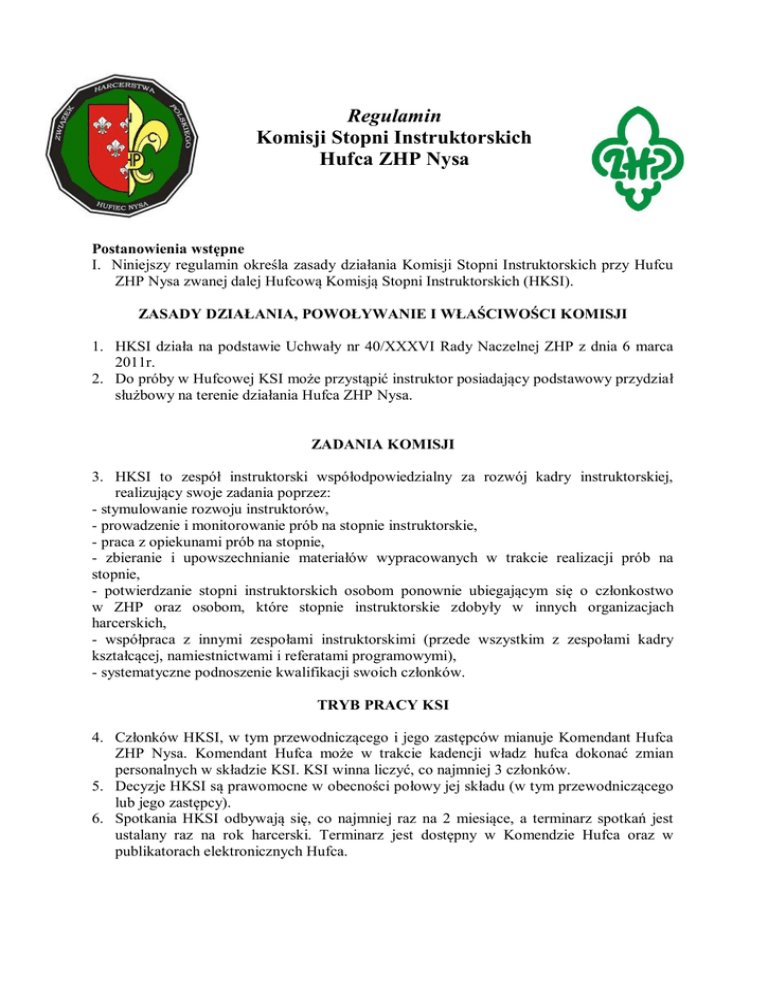 ZWIĄZEK HARCERSTWA POLSKIEGO
HUFIEC NYSA

Regulamin
Komisji Stopni Instruktorskich
Hufca ZHP Nysa

ZHP

Postanowienia wstępne
I. Niniejszy regulamin określa zasady działania Komisji Stopni Instruktorskich przy Hufcu ZHP Nysa zwanej dalej Hufcową Komisją Stopni Instruktorskich (HKSI).

ZASADY DZIAŁANIA, POWOŁYWANIE I WŁAŚCIWOŚCI KOMISJI

1. HKSI działa na podstawie Uchwały nr 40/XXXVI Rady Naczelnej ZHP z dnia 6 marca 2011r.
2. Do próby w Hufcowej KSI może przystąpić instruktor posiadający podstawowy przydział służbowy na terenie działania Hufca ZHP Nysa.

ZADANIA KOMISJI

3. HKSI to zespół instruktorski współodpowiedzialny za rozwój kadry instruktorskiej, realizujący swoje zadania poprzez:
- stymulowanie rozwoju instruktorów,
- prowadzenie i monitorowanie prób na stopnie instruktorskie,
- praca z opiekunami prób na stopnie,
- zbieranie i upowszechnianie materiałów wypracowanych w trakcie realizacji prób na stopnie,
- potwierdzanie stopni instruktorskich osobom ponownie ubiegającym się o członkostwo w ZHP oraz osobom, które stopnie instruktorskie zdobyły w innych organizacjach harcerskich,
- współpraca z innymi zespołami instruktorskimi (przede wszystkim z zespołami kadry kształcącej, namiestnictwami i referatami programowymi),
- systematyczne podnoszenie kwalifikacji swoich członków.

TRYB PRACY KSI

4. Członków HKSI, w tym przewodniczącego i jego zastępców mianuje Komendant Hufca ZHP Nysa. Komendant Hufca może w trakcie kadencji władz hufca dokonać zmian personalnych w składzie KSI. KSI winna liczyć, co najmniej 3 członków.
5. Decyzje HKSI są prawomocne w obecności połowy jej składu (w tym przewodniczącego lub jego zastępcy).
6. Spotkania HKSI odbywają się, co najmniej raz na 2 miesiące, a terminarz spotkań jest ustalany raz na rok harcerski. Terminarz jest dostępny w Komendzie Hufca oraz w publikatorach elektronicznych Hufca.